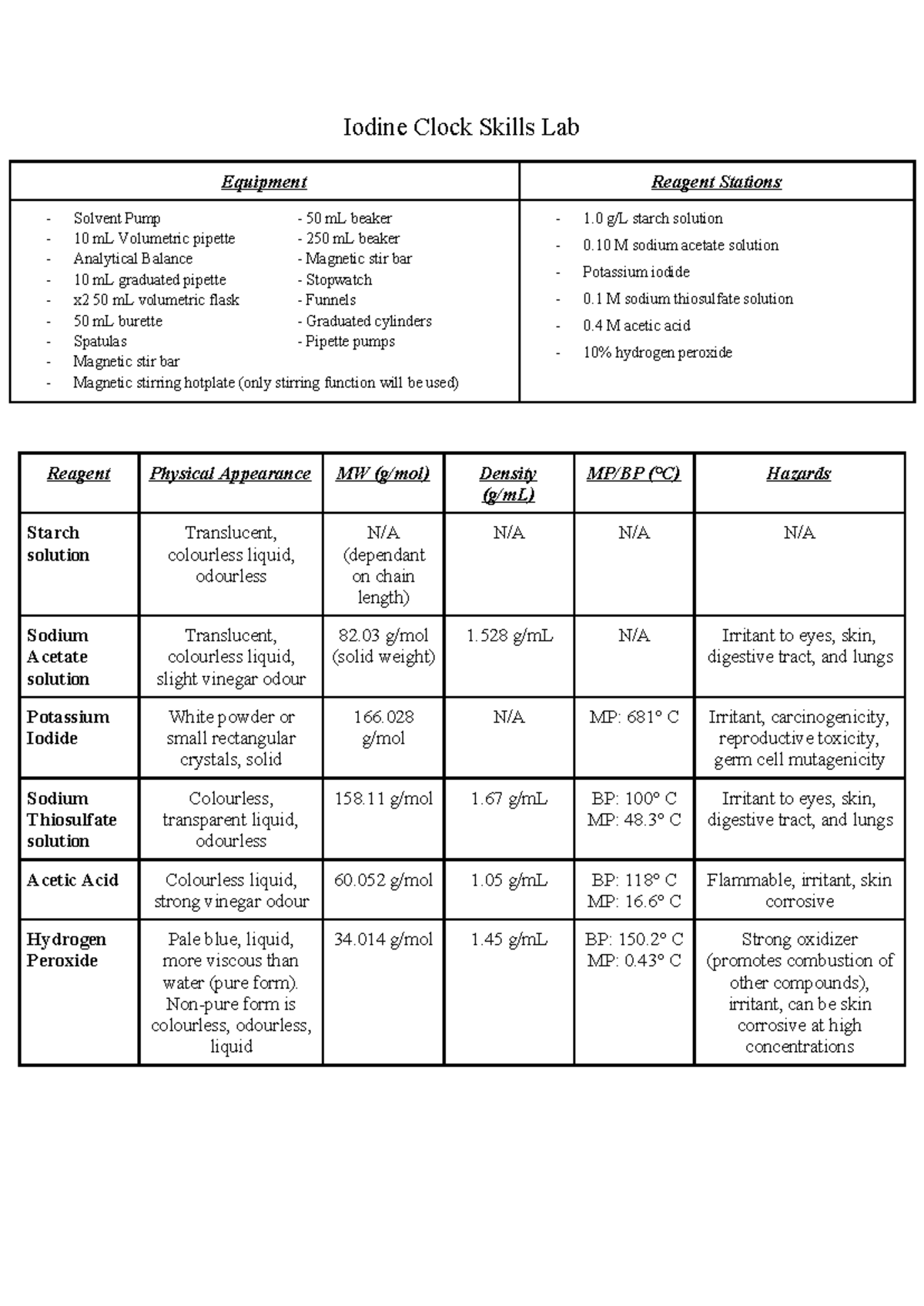 Iodine Clock Skills Lab

| Equipment | Reagent Stations |
|---|---|
| - Solvent Pump<br>- 10 mL Volumetric pipette<br>- Analytical Balance<br>- 10 mL graduated pipette<br>- x2 50 mL volumetric flask<br>- 50 mL burette<br>- Spatulas<br>- Magnetic stir bar<br>- Magnetic stirring hotplate (only stirring function will be used)<br>- 50 mL beaker<br>- 250 mL beaker<br>- Magnetic stir bar<br>- Stopwatch<br>- Funnels<br>- Graduated cylinders<br>- Pipette pumps | - 1.0 g/L starch solution<br>- 0.10 M sodium acetate solution<br>- Potassium iodide<br>- 0.1 M sodium thiosulfate solution<br>- 0.4 M acetic acid<br>- 10% hydrogen peroxide |

| Reagent | Physical Appearance | MW (g/mol) | Density (g/mL) | MP/BP (°C) | Hazards |
|---|---|---|---|---|---|
| Starch solution | Translucent, colourless liquid, odourless | N/A (dependant on chain length) | N/A | N/A | N/A |
| Sodium Acetate solution | Translucent, colourless liquid, slight vinegar odour | 82.03 g/mol (solid weight) | 1.528 g/mL | N/A | Irritant to eyes, skin, digestive tract, and lungs |
| Potassium Iodide | White powder or small rectangular crystals, solid | 166.028 g/mol | N/A | MP: 681° C | Irritant, carcinogenicity, reproductive toxicity, germ cell mutagenicity |
| Sodium Thiosulfate solution | Colourless, transparent liquid, odourless | 158.11 g/mol | 1.67 g/mL | BP: 100° C MP: 48.3° C | Irritant to eyes, skin, digestive tract, and lungs |
| Acetic Acid | Colourless liquid, strong vinegar odour | 60.052 g/mol | 1.05 g/mL | BP: 118° C MP: 16.6° C | Flammable, irritant, skin corrosive |
| Hydrogen Peroxide | Pale blue, liquid, more viscous than water (pure form). Non-pure form is colourless, odourless, liquid | 34.014 g/mol | 1.45 g/mL | BP: 150.2° C MP: 0.43° C | Strong oxidizer (promotes combustion of other compounds), irritant, can be skin corrosive at high concentrations |